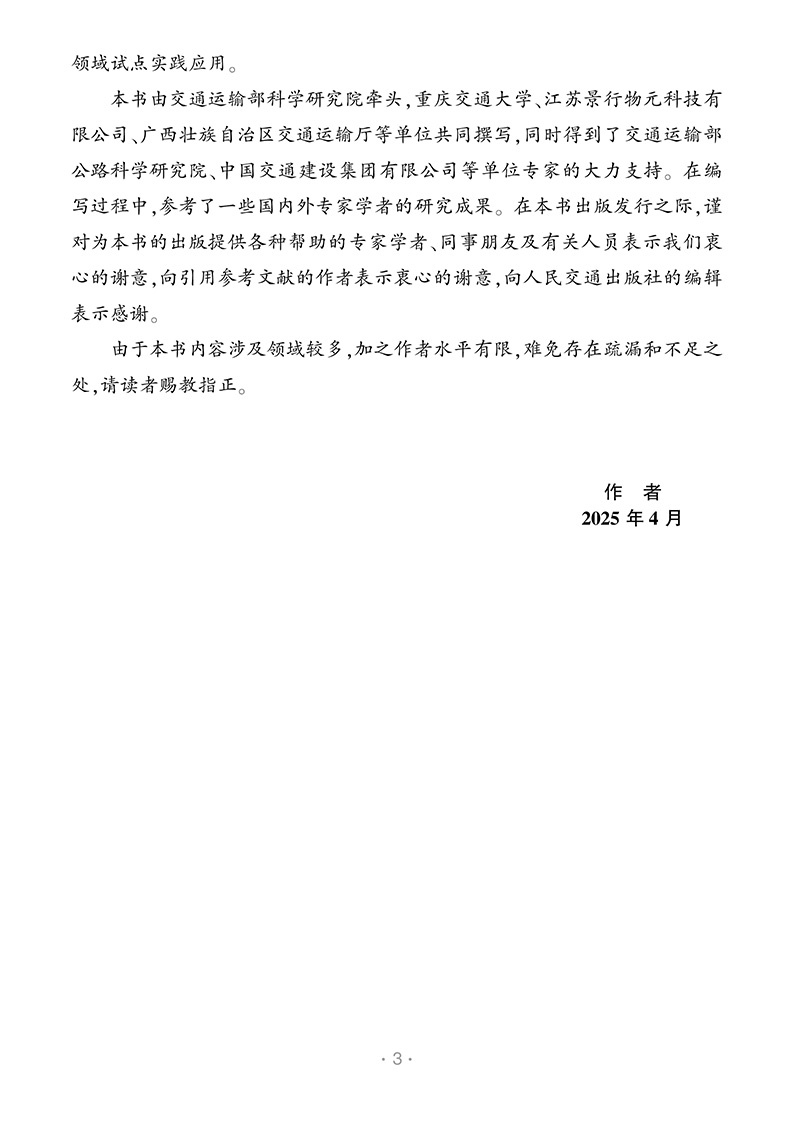 领域试点实践应用。

本书由交通运输部科学研究院牵头，重庆交通大学、江苏景行物元科技有限公司、广西壮族自治区交通运输厅等单位共同撰写，同时得到了交通运输部公路科学研究院、中国交通建设集团有限公司等单位专家的大力支持。在编写过程中，参考了一些国内外专家学者的研究成果。在本书出版发行之际，谨对为本书的出版提供各种帮助的专家学者、同事朋友及有关人员表示我们衷心的谢意，向引用参考文献的作者表示衷心的谢意，向人民交通出版社的编辑表示感谢。

由于本书内容涉及领域较多，加之作者水平有限，难免存在疏漏和不足之处，请读者赐教指正。

作　者
2025 年 4 月

· 3 ·